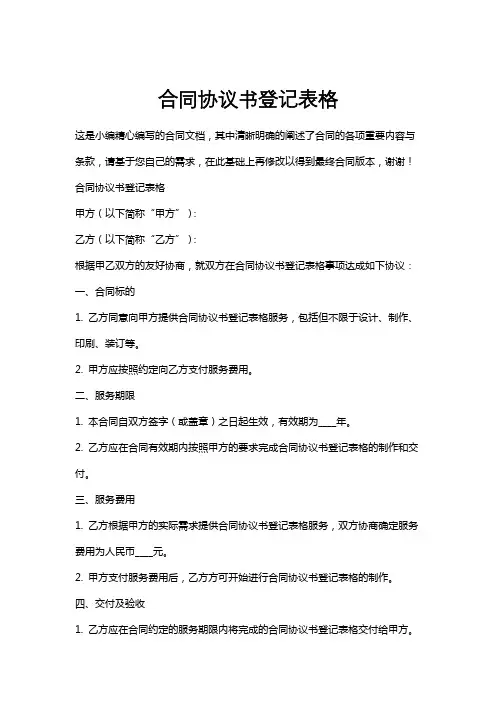 合同协议书登记表格

这是小编精心编写的合同文档，其中清晰明确的阐述了合同的各项重要内容与条款，请基于您自己的需求，在此基础上再修改以得到最终合同版本，谢谢！

合同协议书登记表格

甲方（以下简称“甲方”）：

乙方（以下简称“乙方”）：

根据甲乙双方的友好协商，就双方在合同协议书登记表格事项达成如下协议：

一、合同标的

1. 乙方同意向甲方提供合同协议书登记表格服务，包括但不限于设计、制作、印刷、装订等。

2. 甲方应按照约定向乙方支付服务费用。

二、服务期限

1. 本合同自双方签字（或盖章）之日起生效，有效期为____年。

2. 乙方应在合同有效期内按照甲方的要求完成合同协议书登记表格的制作和交付。

三、服务费用

1. 乙方根据甲方的实际需求提供合同协议书登记表格服务，双方协商确定服务费用为人民币____元。

2. 甲方支付服务费用后，乙方方可开始进行合同协议书登记表格的制作。

四、交付及验收

1. 乙方应在合同约定的服务期限内将完成的合同协议书登记表格交付给甲方。